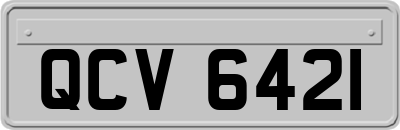 QCV 6421